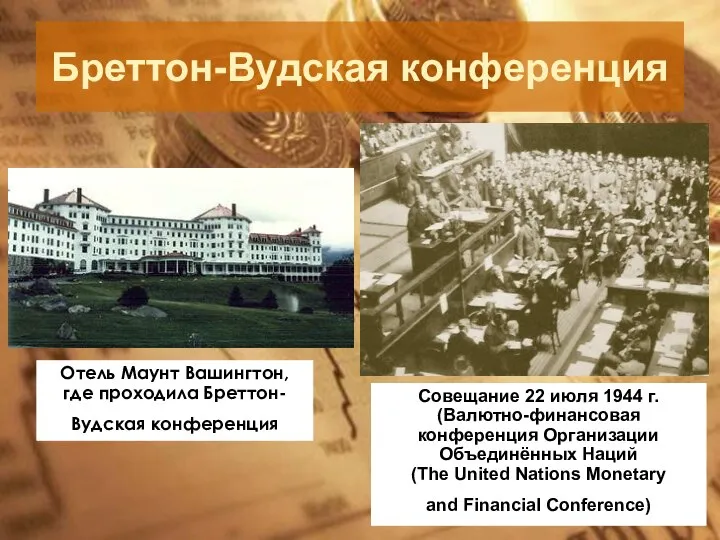 Бреттон-Вудская конференция

Отель Маунт Вашингтон, где проходила Бреттон-Вудская конференция

Совещание 22 июля 1944 г. (Валютно-финансовая конференция Организации Объединённых Наций (The United Nations Monetary and Financial Conference)